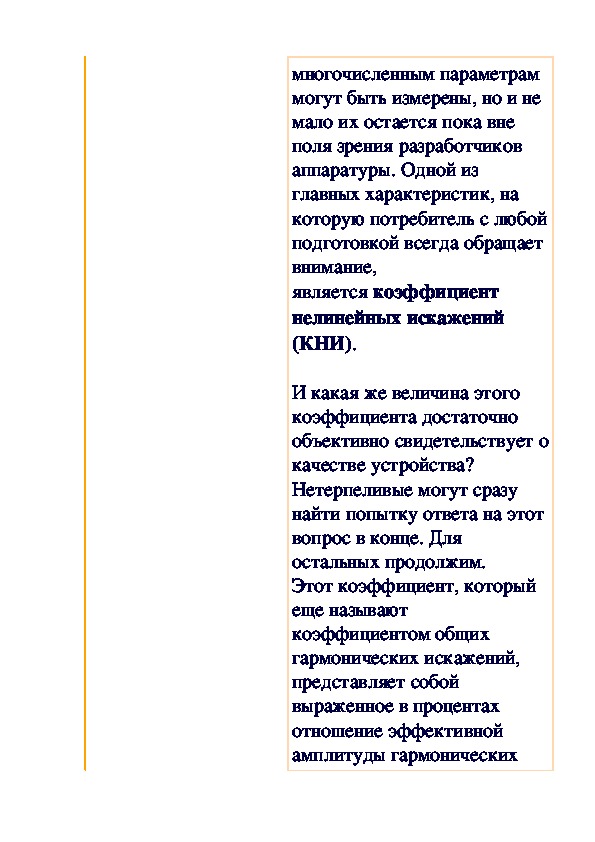 многочисленным параметрам могут быть измерены, но и не мало их остается пока вне поля зрения разработчиков аппаратуры. Одной из главных характеристик, на которую потребитель с любой подготовкой всегда обращает внимание,
является коэффициент нелинейных искажений (КНИ).

И какая же величина этого коэффициента достаточно объективно свидетельствует о качестве устройства? Нетерпеливые могут сразу найти попытку ответа на этот вопрос в конце. Для остальных продолжим.
Этот коэффициент, который еще называют коэффициентом общих гармонических искажений, представляет собой выраженное в процентах отношение эффективной амплитуды гармонических